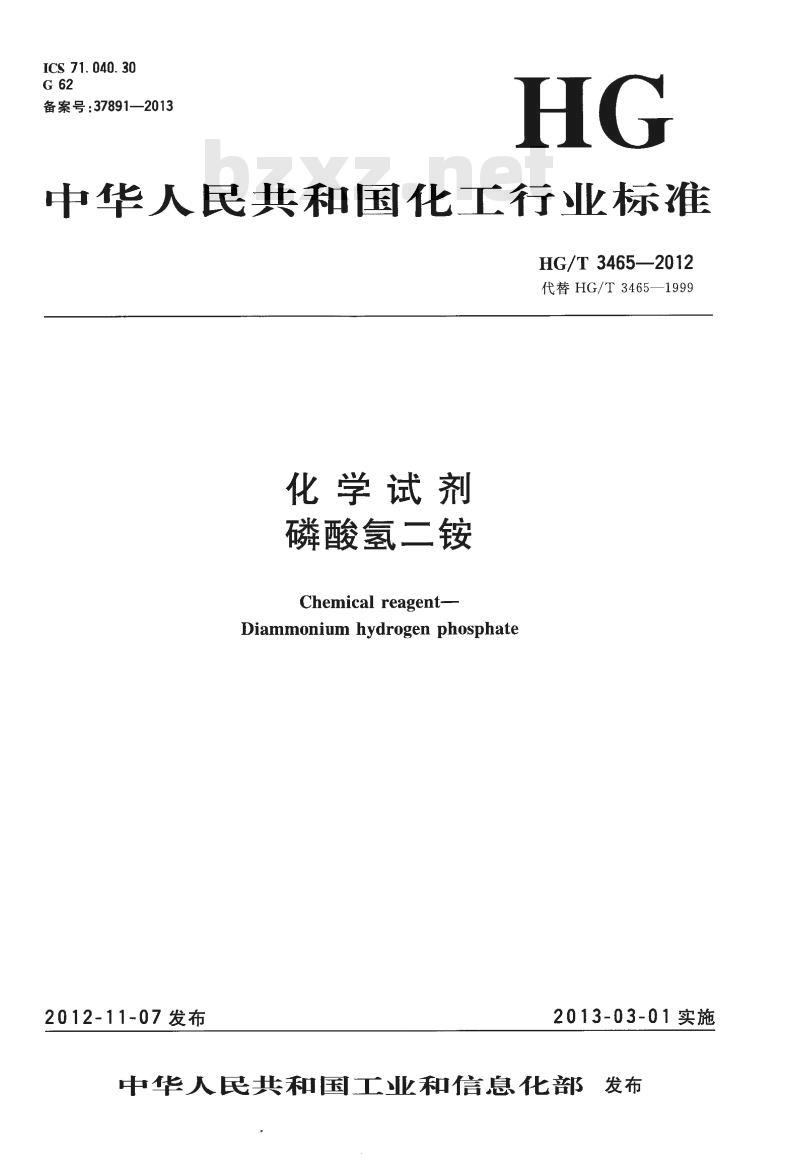 ICS 71.040.30
G 62
备案号:37891—2013

HG

bzxz.net

中华人民共和国化工行业标准

HG/T 3465—2012
代替 HG/T 3465—1999

化学试剂
磷酸氢二铵

Chemical reagent—
Diammonium hydrogen phosphate

2012-11-07 发布

2013-03-01 实施

中华人民共和国工业和信息化部 发布